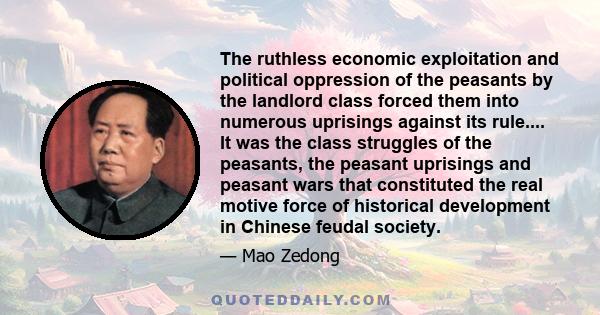 The ruthless economic exploitation and political oppression of the peasants by the landlord class forced them into numerous uprisings against its rule.... It was the class struggles of the peasants, the peasant uprisings and peasant wars that constituted the real motive force of historical development in Chinese feudal society.

— Mao Zedong

QUOTEDDAILY.COM